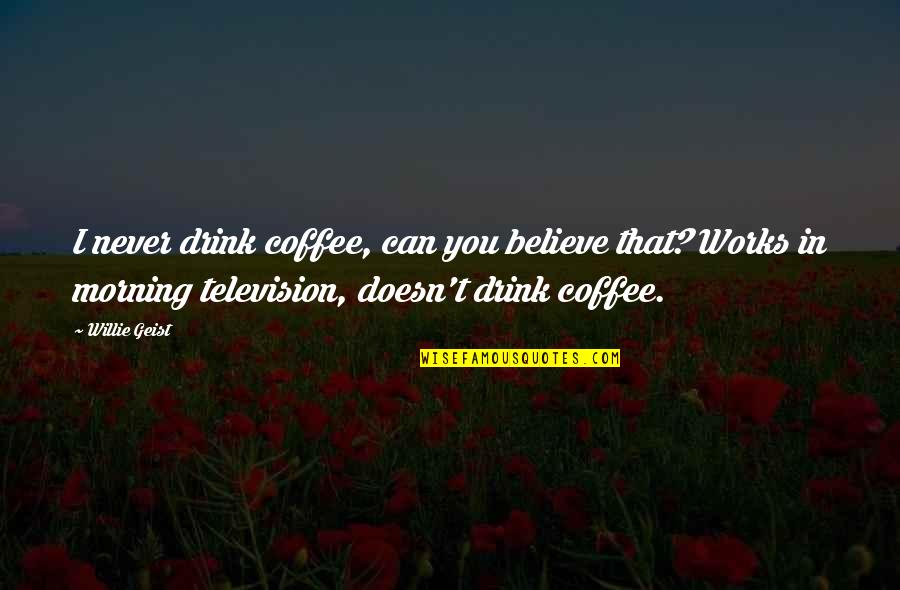 I never drink coffee, can you believe that? Works in morning television, doesn't drink coffee.

~ Willie Geist

WISEFAMOUSQUOTES.COM